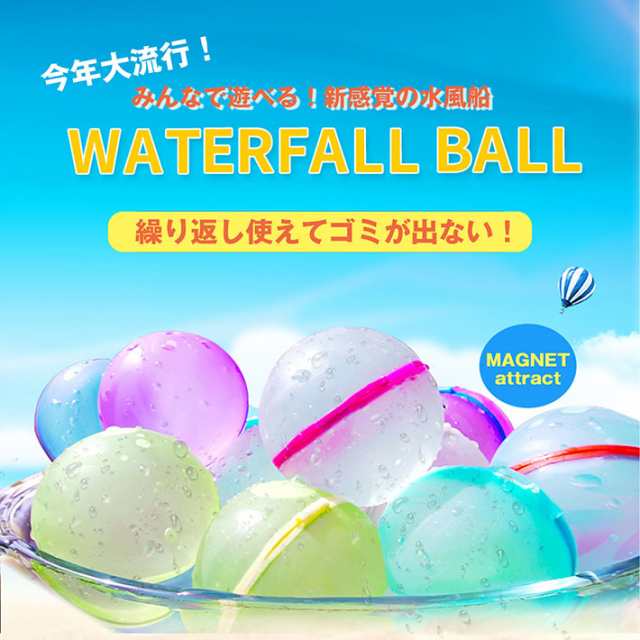 今年大流行！

みんなで遊べる！新感覚の水風船

WATERFALL BALL

繰り返し使えてゴミが出ない！

MAGNET attract